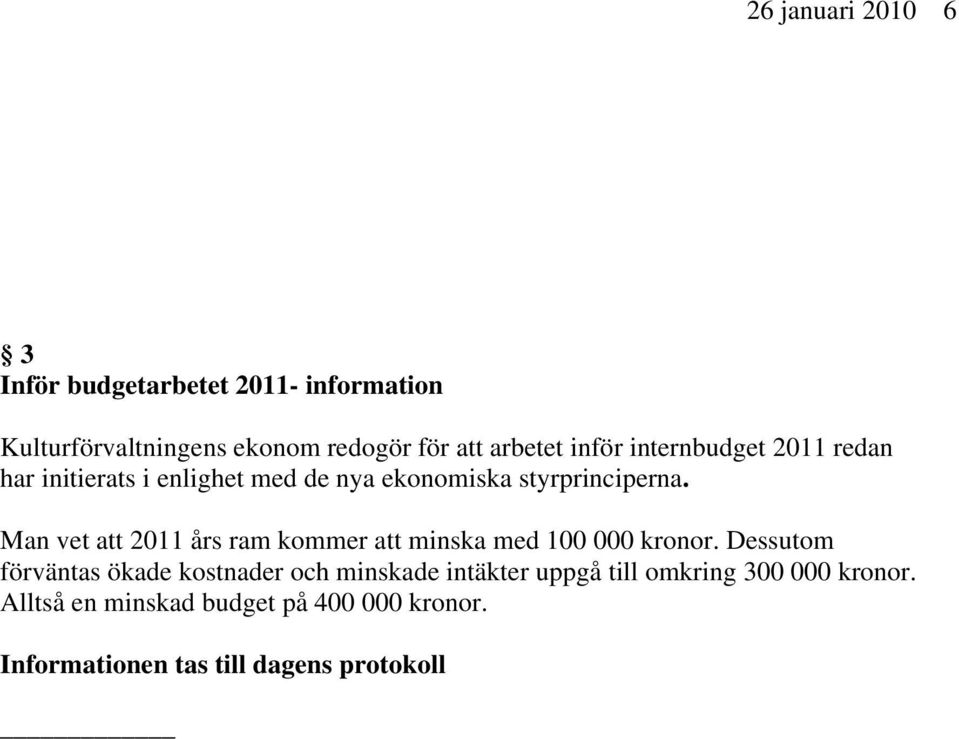 26 januari 2010 6

§ 3
Inför budgetarbetet 2011- information

Kulturförvaltningens ekonom redogör för att arbetet inför internbudget 2011 redan har initierats i enlighet med de nya ekonomiska styrprinciperna.

Man vet att 2011 års ram kommer att minska med 100 000 kronor. Dessutom förväntas ökade kostnader och minskade intäkter uppgå till omkring 300 000 kronor. Alltså en minskad budget på 400 000 kronor.

Informationen tas till dagens protokoll

_____________